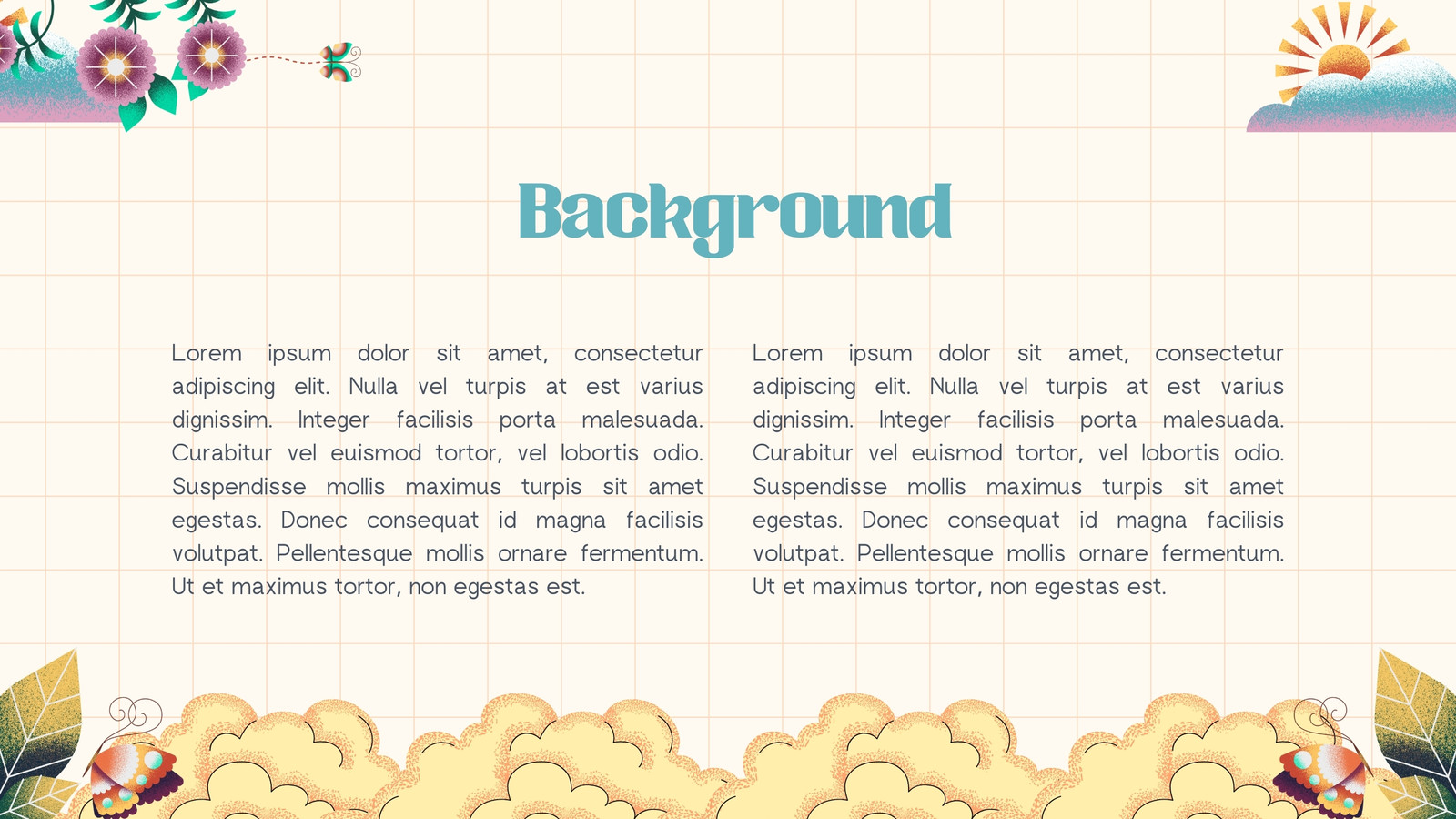 Background

Lorem ipsum dolor sit amet, consectetur adipiscing elit. Nulla vel turpis at est varius dignissim. Integer facilisis porta malesuada. Curabitur vel euismod tortor, vel lobortis odio. Suspendisse mollis maximus turpis sit amet egestas. Donec consequat id magna facilisis volutpat. Pellentesque mollis ornare fermentum. Ut et maximus tortor, non egestas est.

Lorem ipsum dolor sit amet, consectetur adipiscing elit. Nulla vel turpis at est varius dignissim. Integer facilisis porta malesuada. Curabitur vel euismod tortor, vel lobortis odio. Suspendisse mollis maximus turpis sit amet egestas. Donec consequat id magna facilisis volutpat. Pellentesque mollis ornare fermentum. Ut et maximus tortor, non egestas est.